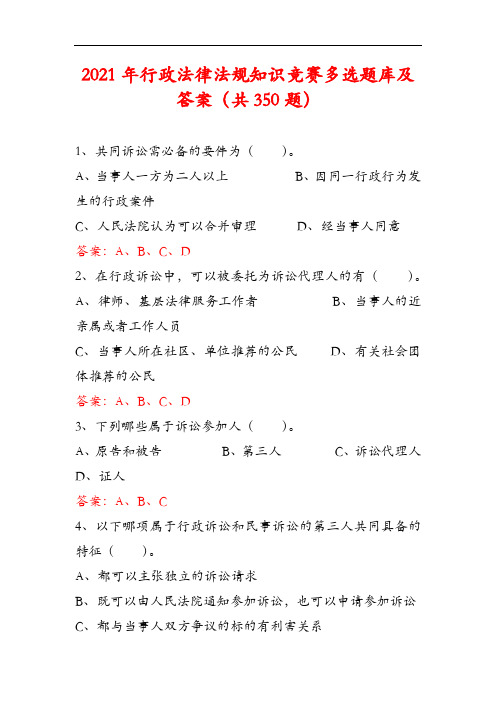 2021 年行政法律法规知识竞赛多选题库及答案（共 350 题）

1、共同诉讼需必备的要件为（　　）。

A、当事人一方为二人以上　　B、因同一行政行为发生的行政案件

C、人民法院认为可以合并审理　　D、经当事人同意

答案：A、B、C、D

2、在行政诉讼中，可以被委托为诉讼代理人的有（　　）。

A、律师、基层法律服务工作者　　B、当事人的近亲属或者工作人员

C、当事人所在社区、单位推荐的公民　　D、有关社会团体推荐的公民

答案：A、B、C、D

3、下列哪些属于诉讼参加人（　　）。

A、原告和被告　　B、第三人　　C、诉讼代理人　　D、证人

答案：A、B、C

4、以下哪项属于行政诉讼和民事诉讼的第三人共同具备的特征（　　）。

A、都可以主张独立的诉讼请求

B、既可以由人民法院通知参加诉讼，也可以申请参加诉讼

C、都与当事人双方争议的标的有利害关系